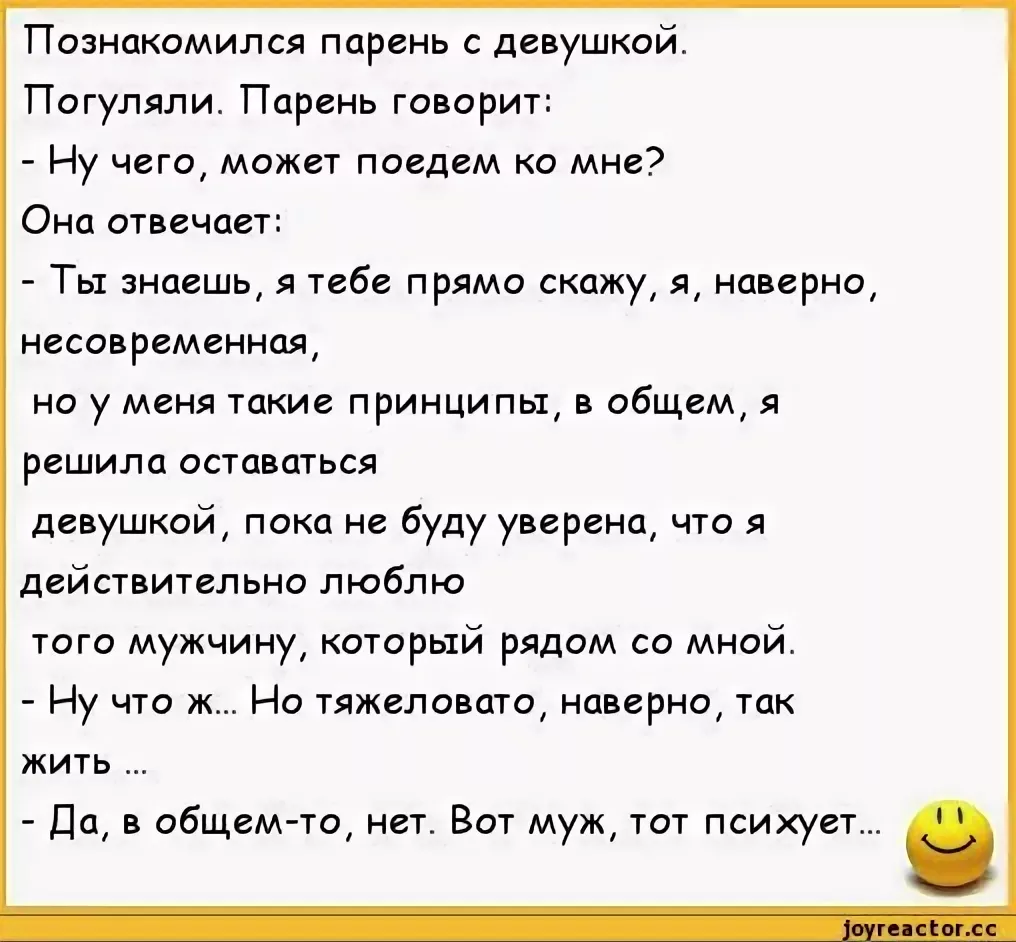 Познакомился парень с девушкой. Погуляли. Парень говорит:
- Ну чего, может поедем ко мне?
Она отвечает:
- Ты знаешь, я тебе прямо скажу, я, наверно, несовременная,
но у меня такие принципы, в общем, я решила оставаться
девушкой, пока не буду уверена, что я действительно люблю
того мужчину, который рядом со мной.
- Ну что ж... Но тяжеловато, наверно, так жить ...
- Да, в общем-то, нет. Вот муж, тот психует...

joyreactor.cc